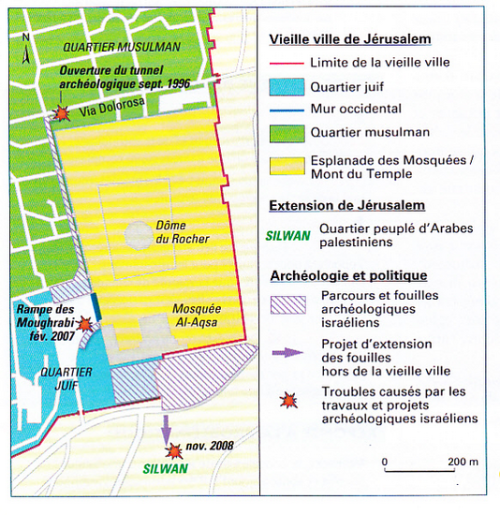 N

QUARTIER MUSULMAN

Ouverture du tunnel archéologique sept. 1996

Via Dolorosa

Dôme du Rocher

Mosquée Al-Aqsa

Rampe des Moughrabi fév. 2007

QUARTIER JUIF

nov. 2008

SILWAN

Vieille ville de Jérusalem

Limite de la vieille ville

Quartier juif

Mur occidental

Quartier musulman

Esplanade des Mosquées / Mont du Temple

Extension de Jérusalem

SILWAN Quartier peuplé d'Arabes palestiniens

Archéologie et politique

Parcours et fouilles archéologiques israéliens

Projet d'extension des fouilles hors de la vieille ville

Troubles causés par les travaux et projets archéologiques israéliens

0 200 m